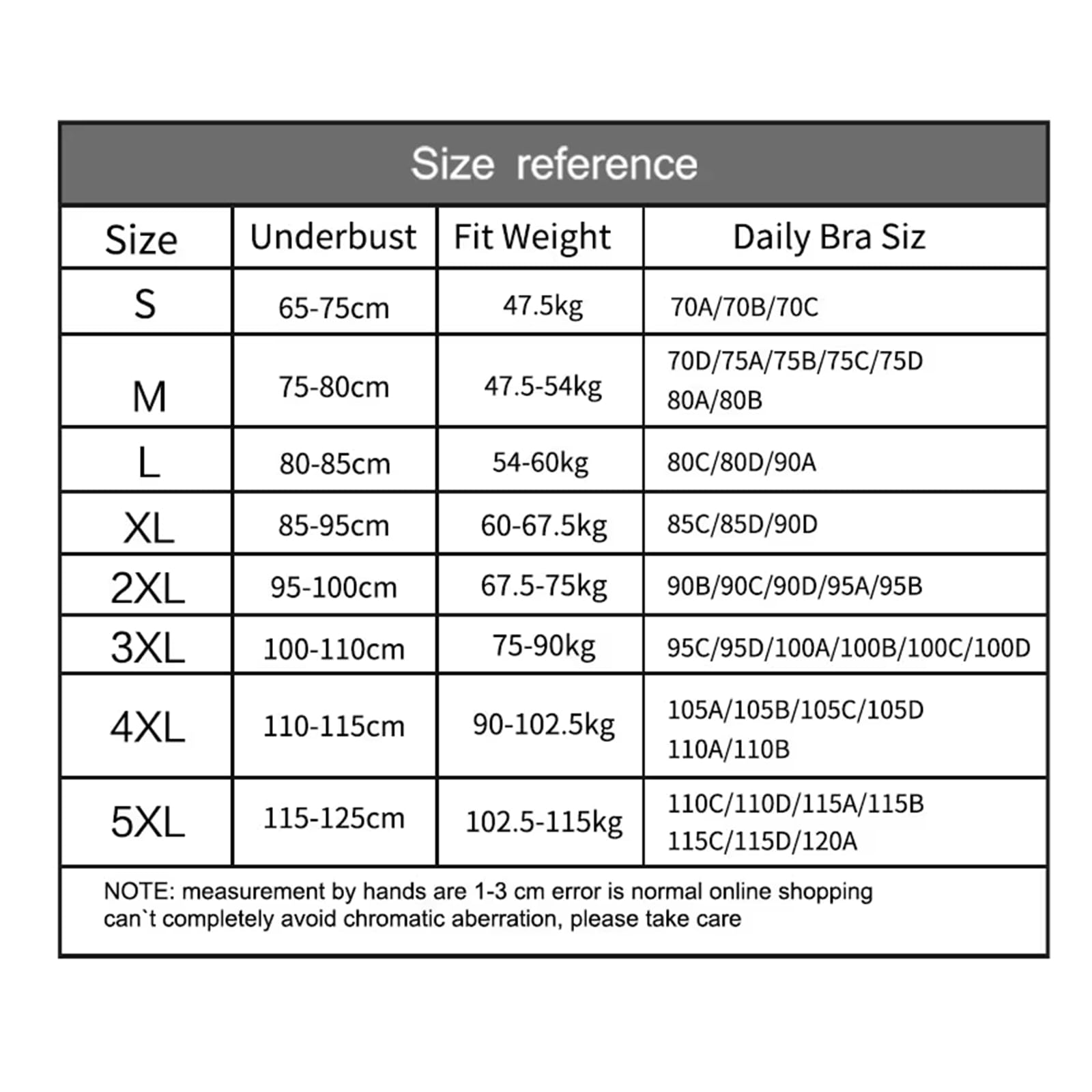 Size reference

| Size | Underbust | Fit Weight | Daily Bra Siz |
|---|---|---|---|
| S | 65-75cm | 47.5kg | 70A/70B/70C |
| M | 75-80cm | 47.5-54kg | 70D/75A/75B/75C/75D 80A/80B |
| L | 80-85cm | 54-60kg | 80C/80D/90A |
| XL | 85-95cm | 60-67.5kg | 85C/85D/90D |
| 2XL | 95-100cm | 67.5-75kg | 90B/90C/90D/95A/95B |
| 3XL | 100-110cm | 75-90kg | 95C/95D/100A/100B/100C/100D |
| 4XL | 110-115cm | 90-102.5kg | 105A/105B/105C/105D 110A/110B |
| 5XL | 115-125cm | 102.5-115kg | 110C/110D/115A/115B 115C/115D/120A |

NOTE: measurement by hands are 1-3 cm error is normal online shopping can`t completely avoid chromatic aberration, please take care